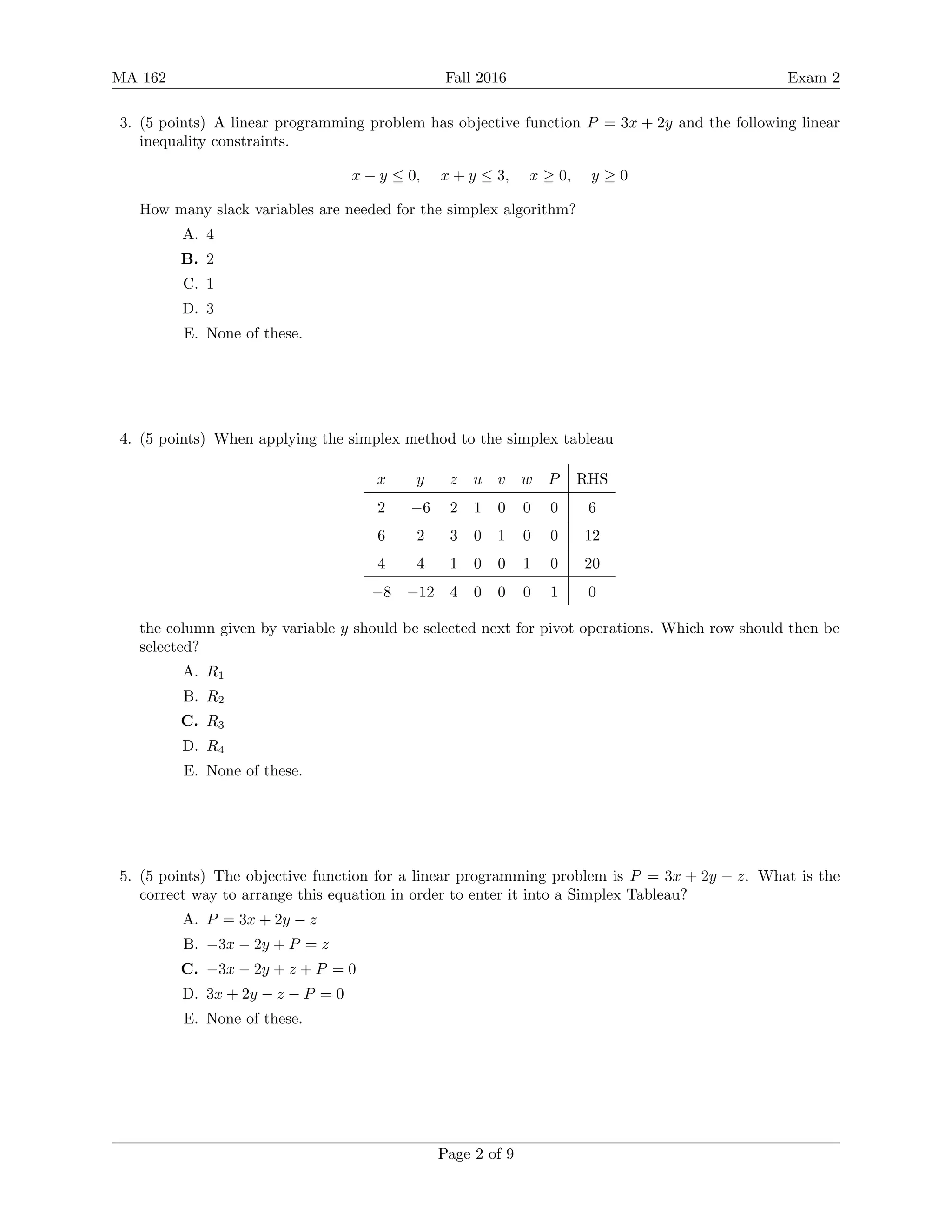 MA 162 Fall 2016 Exam 2

3. (5 points) A linear programming problem has objective function $P = 3x + 2y$ and the following linear inequality constraints.

$x - y \leq 0, \quad x + y \leq 3, \quad x \geq 0, \quad y \geq 0$

How many slack variables are needed for the simplex algorithm?

A. 4
B. 2
C. 1
D. 3
E. None of these.

4. (5 points) When applying the simplex method to the simplex tableau

| $x$ | $y$ | $z$ | $u$ | $v$ | $w$ | $P$ | RHS |
|---|---|---|---|---|---|---|---|
| 2 | $-6$ | 2 | 1 | 0 | 0 | 0 | 6 |
| 6 | 2 | 3 | 0 | 1 | 0 | 0 | 12 |
| 4 | 4 | 1 | 0 | 0 | 1 | 0 | 20 |
| $-8$ | $-12$ | 4 | 0 | 0 | 0 | 1 | 0 |

the column given by variable $y$ should be selected next for pivot operations. Which row should then be selected?

A. $R_1$
B. $R_2$
C. $R_3$
D. $R_4$
E. None of these.

5. (5 points) The objective function for a linear programming problem is $P = 3x + 2y - z$. What is the correct way to arrange this equation in order to enter it into a Simplex Tableau?

A. $P = 3x + 2y - z$
B. $-3x - 2y + P = z$
C. $-3x - 2y + z + P = 0$
D. $3x + 2y - z - P = 0$
E. None of these.

Page 2 of 9